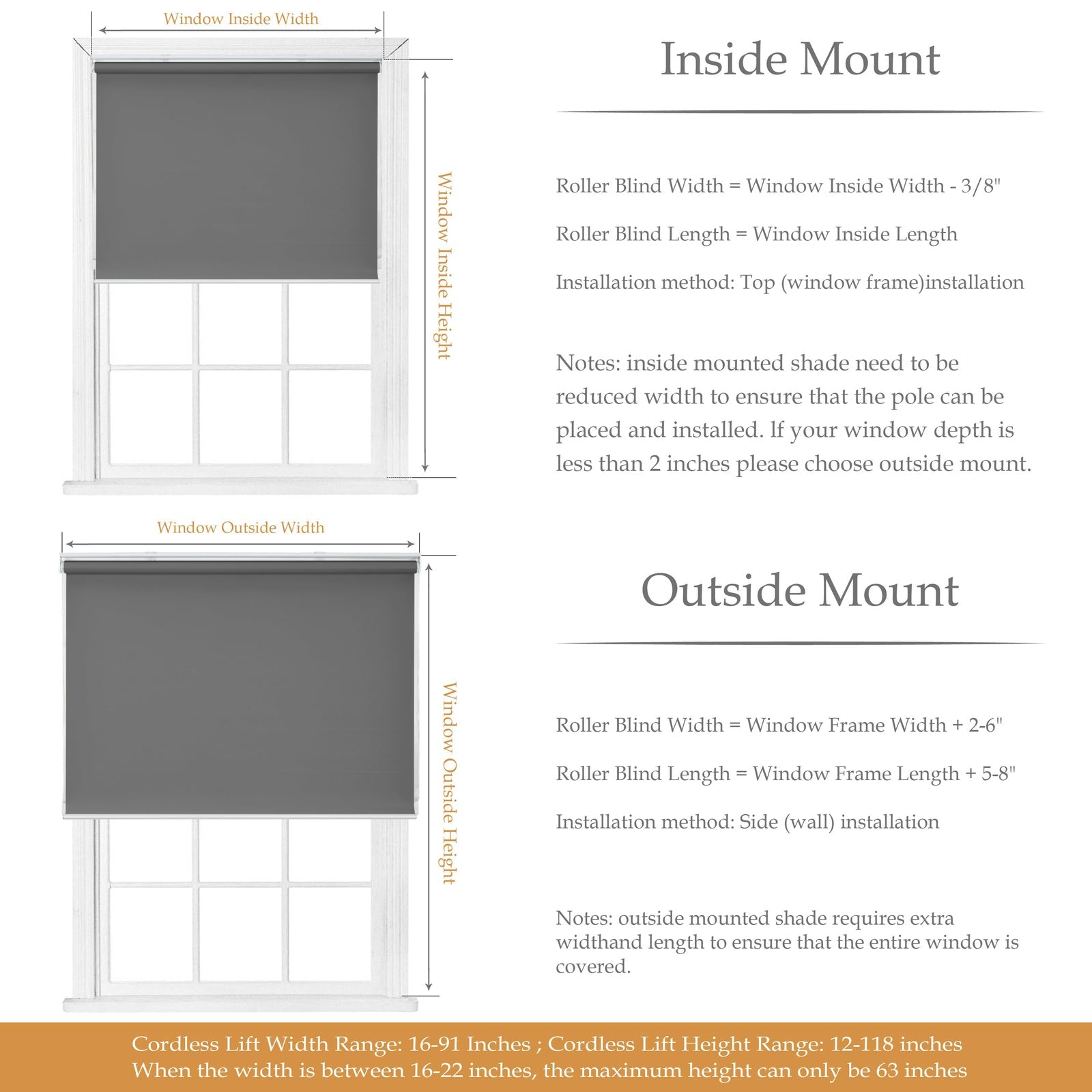 Window Inside Width

Window Inside Height

Inside Mount

Roller Blind Width = Window Inside Width - 3/8"

Roller Blind Length = Window Inside Length

Installation method: Top (window frame)installation

Notes: inside mounted shade need to be reduced width to ensure that the pole can be placed and installed. If your window depth is less than 2 inches please choose outside mount.

Window Outside Width

Window Outside Height

Outside Mount

Roller Blind Width = Window Frame Width + 2-6"

Roller Blind Length = Window Frame Length + 5-8"

Installation method: Side (wall) installation

Notes: outside mounted shade requires extra widthand length to ensure that the entire window is covered.

Cordless Lift Width Range: 16-91 Inches ; Cordless Lift Height Range: 12-118 inches
When the width is between 16-22 inches, the maximum height can only be 63 inches